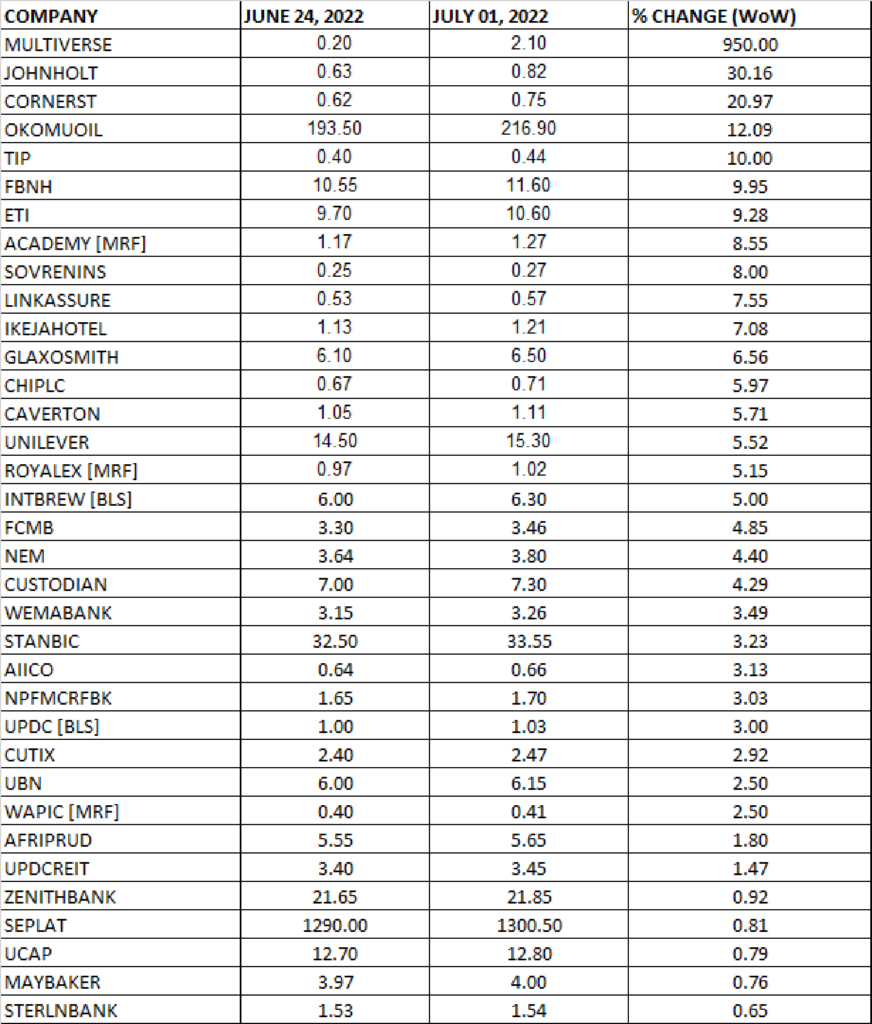 | COMPANY | JUNE 24, 2022 | JULY 01, 2022 | % CHANGE (WoW) |
|---|---|---|---|
| MULTIVERSE | 0.20 | 2.10 | 950.00 |
| JOHNHOLT | 0.63 | 0.82 | 30.16 |
| CORNERST | 0.62 | 0.75 | 20.97 |
| OKOMUOIL | 193.50 | 216.90 | 12.09 |
| TIP | 0.40 | 0.44 | 10.00 |
| FBNH | 10.55 | 11.60 | 9.95 |
| ETI | 9.70 | 10.60 | 9.28 |
| ACADEMY [MRF] | 1.17 | 1.27 | 8.55 |
| SOVRENINS | 0.25 | 0.27 | 8.00 |
| LINKASSURE | 0.53 | 0.57 | 7.55 |
| IKEJAHOTEL | 1.13 | 1.21 | 7.08 |
| GLAXOSMITH | 6.10 | 6.50 | 6.56 |
| CHIPLC | 0.67 | 0.71 | 5.97 |
| CAVERTON | 1.05 | 1.11 | 5.71 |
| UNILEVER | 14.50 | 15.30 | 5.52 |
| ROYALEX [MRF] | 0.97 | 1.02 | 5.15 |
| INTBREW [BLS] | 6.00 | 6.30 | 5.00 |
| FCMB | 3.30 | 3.46 | 4.85 |
| NEM | 3.64 | 3.80 | 4.40 |
| CUSTODIAN | 7.00 | 7.30 | 4.29 |
| WEMABANK | 3.15 | 3.26 | 3.49 |
| STANBIC | 32.50 | 33.55 | 3.23 |
| AIICO | 0.64 | 0.66 | 3.13 |
| NPFMCRFBK | 1.65 | 1.70 | 3.03 |
| UPDC [BLS] | 1.00 | 1.03 | 3.00 |
| CUTIX | 2.40 | 2.47 | 2.92 |
| UBN | 6.00 | 6.15 | 2.50 |
| WAPIC [MRF] | 0.40 | 0.41 | 2.50 |
| AFRIPRUD | 5.55 | 5.65 | 1.80 |
| UPDCREIT | 3.40 | 3.45 | 1.47 |
| ZENITHBANK | 21.65 | 21.85 | 0.92 |
| SEPLAT | 1290.00 | 1300.50 | 0.81 |
| UCAP | 12.70 | 12.80 | 0.79 |
| MAYBAKER | 3.97 | 4.00 | 0.76 |
| STERLNBANK | 1.53 | 1.54 | 0.65 |